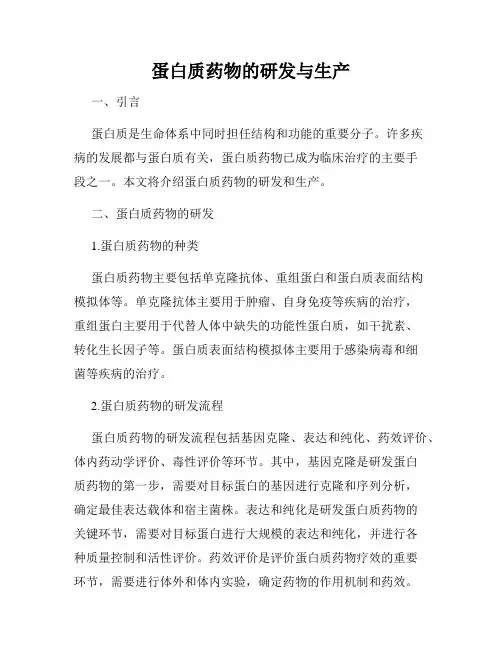 蛋白质药物的研发与生产

一、引言

蛋白质是生命体系中同时担任结构和功能的重要分子。许多疾病的发展都与蛋白质有关，蛋白质药物已成为临床治疗的主要手段之一。本文将介绍蛋白质药物的研发和生产。

二、蛋白质药物的研发

1.蛋白质药物的种类

蛋白质药物主要包括单克隆抗体、重组蛋白和蛋白质表面结构模拟体等。单克隆抗体主要用于肿瘤、自身免疫等疾病的治疗，重组蛋白主要用于代替人体中缺失的功能性蛋白质，如干扰素、转化生长因子等。蛋白质表面结构模拟体主要用于感染病毒和细菌等疾病的治疗。

2.蛋白质药物的研发流程

蛋白质药物的研发流程包括基因克隆、表达和纯化、药效评价、体内药动学评价、毒性评价等环节。其中，基因克隆是研发蛋白质药物的第一步，需要对目标蛋白的基因进行克隆和序列分析，确定最佳表达载体和宿主菌株。表达和纯化是研发蛋白质药物的关键环节，需要对目标蛋白进行大规模的表达和纯化，并进行各种质量控制和活性评价。药效评价是评价蛋白质药物疗效的重要环节，需要进行体外和体内实验，确定药物的作用机制和药效。